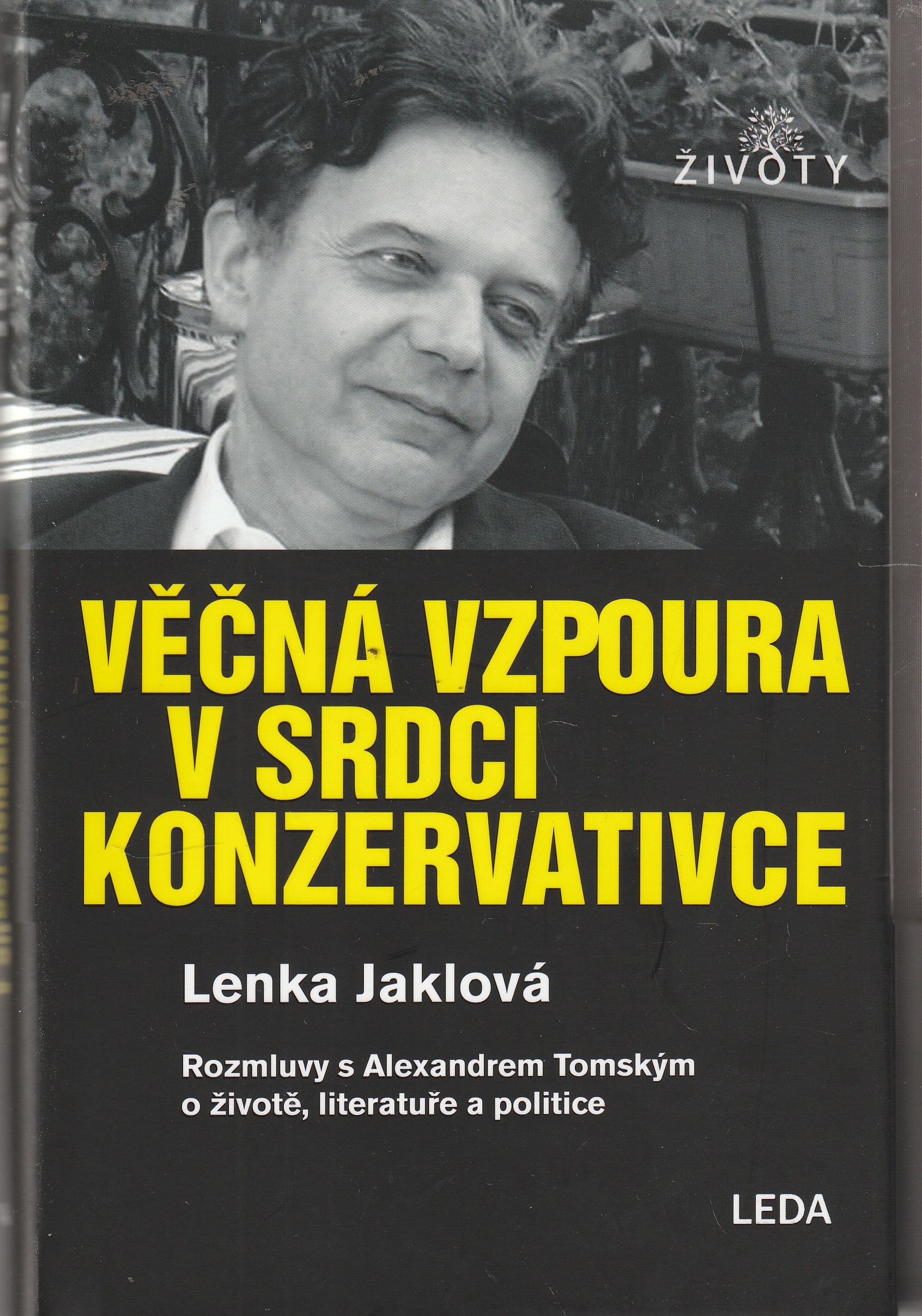 ŽIVOTY

VĚČNÁ VZPOURA V SRDCI KONZERVATIVCE

Lenka Jaklová

Rozmluvy s Alexandrem Tomským o životě, literatuře a politice

LEDA